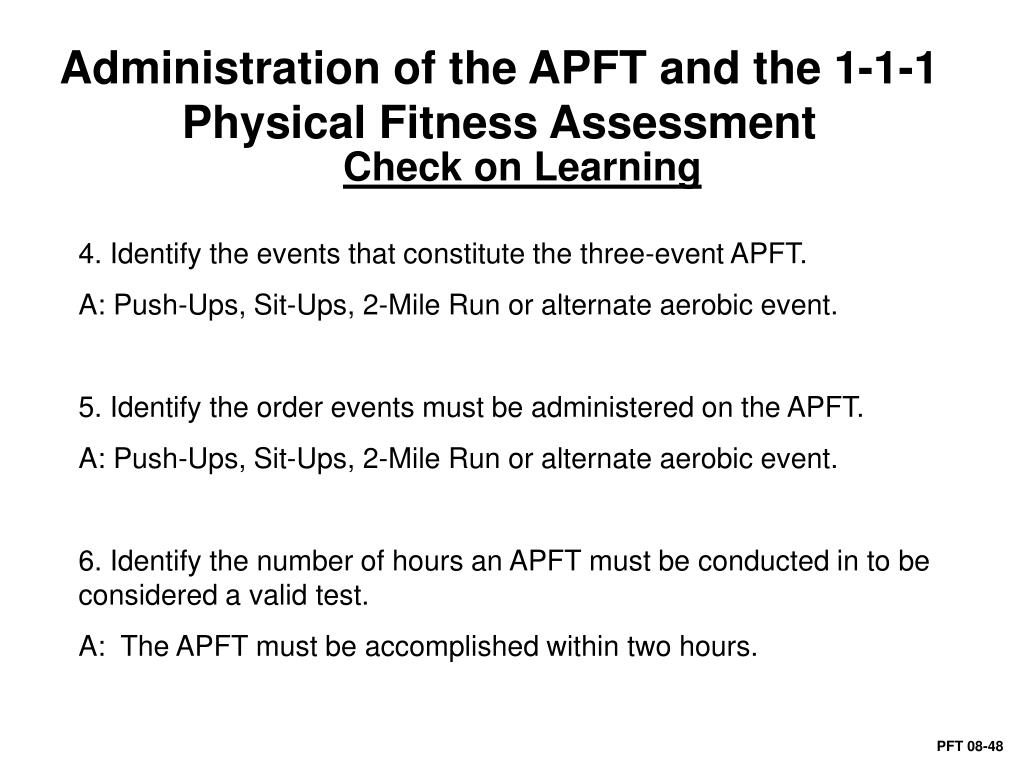 Administration of the APFT and the 1-1-1 Physical Fitness Assessment

Check on Learning

4. Identify the events that constitute the three-event APFT.

A: Push-Ups, Sit-Ups, 2-Mile Run or alternate aerobic event.

5. Identify the order events must be administered on the APFT.

A: Push-Ups, Sit-Ups, 2-Mile Run or alternate aerobic event.

6. Identify the number of hours an APFT must be conducted in to be considered a valid test.

A: The APFT must be accomplished within two hours.

PFT 08-48